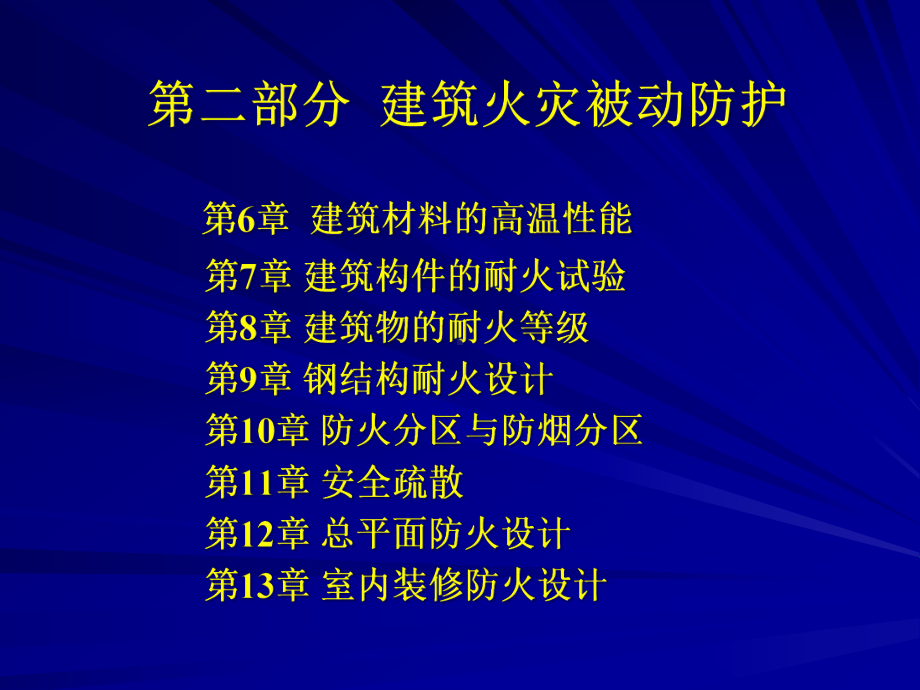 第二部分 建筑火灾被动防护

第6章 建筑材料的高温性能
第7章 建筑构件的耐火试验
第8章 建筑物的耐火等级
第9章 钢结构耐火设计
第10章 防火分区与防烟分区
第11章 安全疏散
第12章 总平面防火设计
第13章 室内装修防火设计